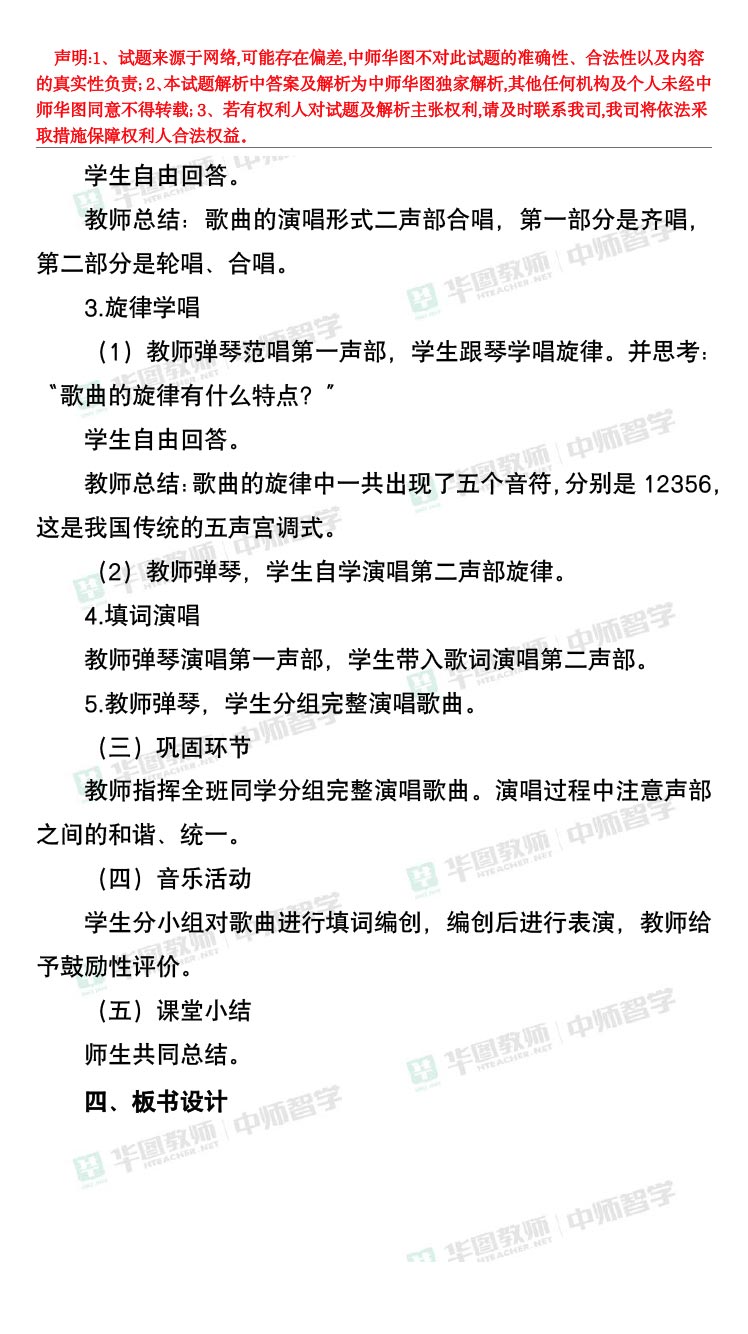 声明:1、试题来源于网络,可能存在偏差,中师华图不对此试题的准确性、合法性以及内容的真实性负责;2、本试题解析中答案及解析为中师华图独家解析,其他任何机构及个人未经中师华图同意不得转载;3、若有权利人对试题及解析主张权利,请及时联系我司,我司将依法采取措施保障权利人合法权益。

学生自由回答。

教师总结：歌曲的演唱形式二声部合唱，第一部分是齐唱，第二部分是轮唱、合唱。

3.旋律学唱

（1）教师弹琴范唱第一声部，学生跟琴学唱旋律。并思考："歌曲的旋律有什么特点？"

学生自由回答。

教师总结:歌曲的旋律中一共出现了五个音符,分别是 12356,这是我国传统的五声宫调式。

（2）教师弹琴，学生自学演唱第二声部旋律。

4.填词演唱

教师弹琴演唱第一声部，学生带入歌词演唱第二声部。

5.教师弹琴，学生分组完整演唱歌曲。

（三）巩固环节

教师指挥全班同学分组完整演唱歌曲。演唱过程中注意声部之间的和谐、统一。

（四）音乐活动

学生分小组对歌曲进行填词编创，编创后进行表演，教师给予鼓励性评价。

（五）课堂小结

师生共同总结。

四、板书设计

华图教师 HTEACHER.NET 中师智学